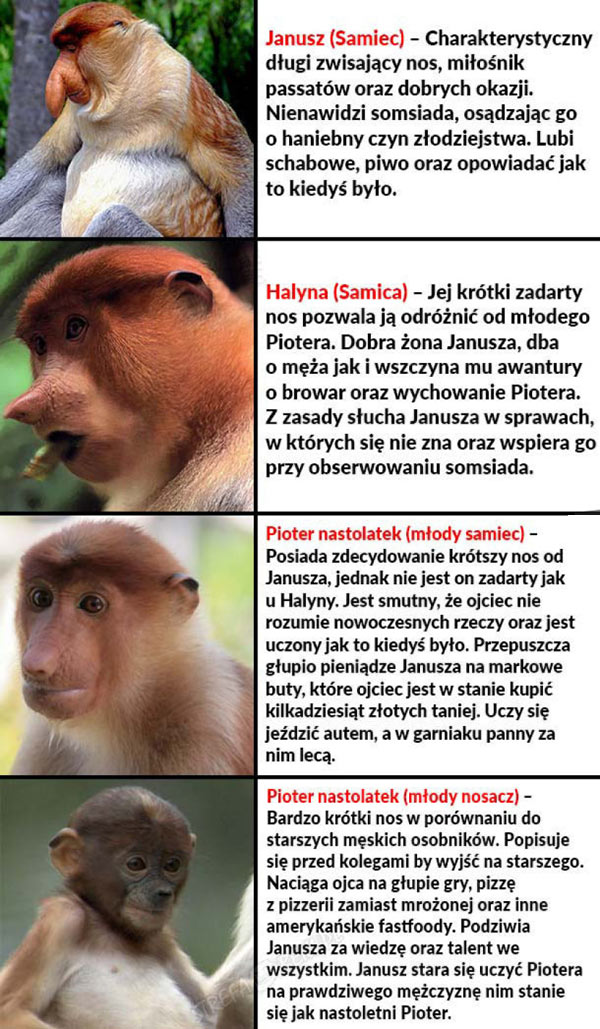 Janusz (Samiec) – Charakterystyczny długi zwisający nos, miłośnik passatów oraz dobrych okazji. Nienawidzi somsiada, osądzając go o haniebny czyn złodziejstwa. Lubi schabowe, piwo oraz opowiadać jak to kiedyś było.

Halyna (Samica) – Jej krótki zadarty nos pozwala ją odróżnić od młodego Piotera. Dobra żona Janusza, dba o męża jak i wszczyna mu awantury o browar oraz wychowanie Piotera. Z zasady słucha Janusza w sprawach, w których się nie zna oraz wspiera go przy obserwowaniu somsiada.

Pioter nastolatek (młody samiec) – Posiada zdecydowanie krótszy nos od Janusza, jednak nie jest on zadarty jak u Halyny. Jest smutny, że ojciec nie rozumie nowoczesnych rzeczy oraz jest uczony jak to kiedyś było. Przepuszcza głupio pieniądze Janusza na markowe buty, które ojciec jest w stanie kupić kilkadziesiąt złotych taniej. Uczy się jeździć autem, a w garniaku panny za nim lecą.

Pioter nastolatek (młody nosacz) – Bardzo krótki nos w porównaniu do starszych męskich osobników. Popisuje się przed kolegami by wyjść na starszego. Naciąga ojca na głupie gry, pizzę z pizzerii zamiast mrożonej oraz inne amerykańskie fastfoody. Podziwia Janusza za wiedzę oraz talent we wszystkim. Janusz stara się uczyć Piotera na prawdziwego mężczyznę nim stanie się jak nastoletni Pioter.